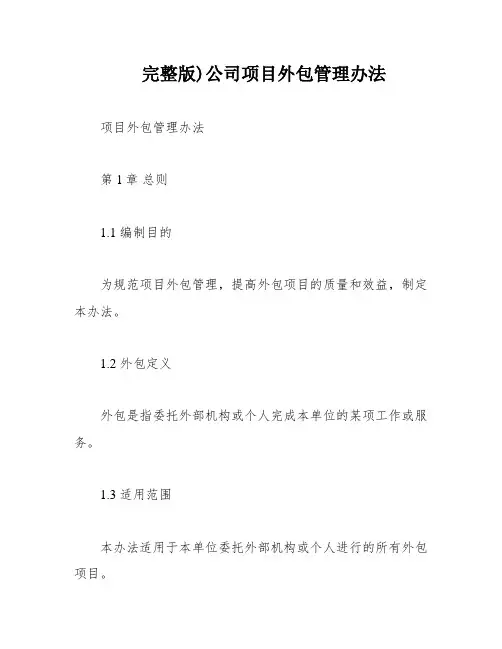 完整版)公司项目外包管理办法

项目外包管理办法

第 1 章 总则

1.1 编制目的

为规范项目外包管理，提高外包项目的质量和效益，制定本办法。

1.2 外包定义

外包是指委托外部机构或个人完成本单位的某项工作或服务。

1.3 适用范围

本办法适用于本单位委托外部机构或个人进行的所有外包项目。